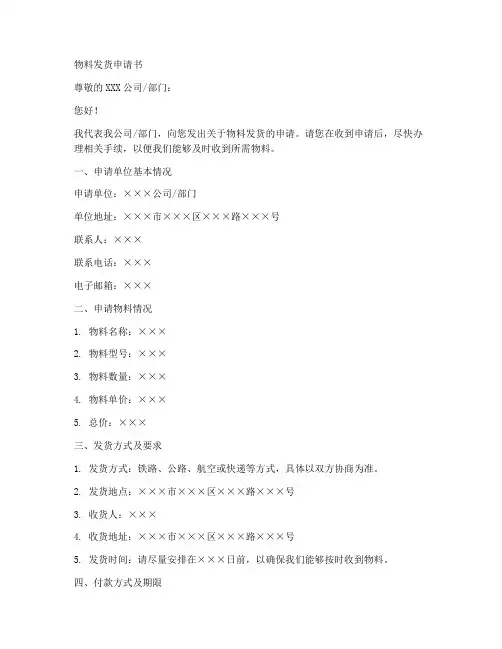 物料发货申请书

尊敬的 XXX 公司/部门：

您好！

我代表我公司/部门，向您发出关于物料发货的申请。请您在收到申请后，尽快办理相关手续，以便我们能够及时收到所需物料。

一、申请单位基本情况

申请单位：×××公司/部门

单位地址：×××市×××区×××路×××号

联系人：×××

联系电话：×××

电子邮箱：×××

二、申请物料情况

1. 物料名称：×××

2. 物料型号：×××

3. 物料数量：×××

4. 物料单价：×××

5. 总价：×××

三、发货方式及要求

1. 发货方式：铁路、公路、航空或快递等方式，具体以双方协商为准。

2. 发货地点：×××市×××区×××路×××号

3. 收货人：×××

4. 收货地址：×××市×××区×××路×××号

5. 发货时间：请尽量安排在×××日前，以确保我们能够按时收到物料。

四、付款方式及期限